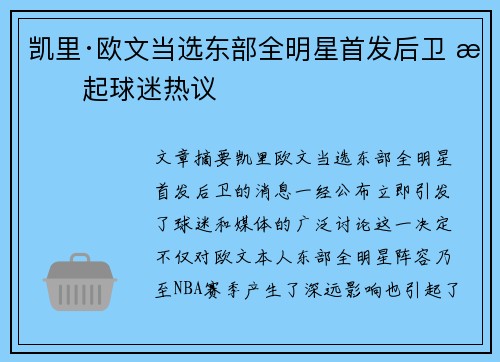 凯里·欧文当选东部全明星首发后卫 æ 起球迷热议

文章摘要凯里欧文当选东部全明星首发后卫的消息一经公布立即引发了球迷和媒体的广泛讨论这一决定不仅对欧文本人东部全明星阵容乃至NBA赛季产生了深远影响也引起了